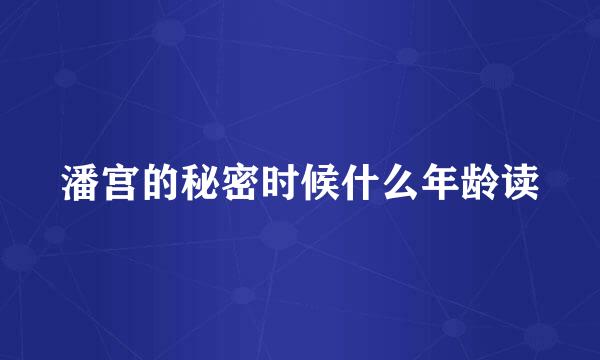 潘宫的秘密时候什么年龄读